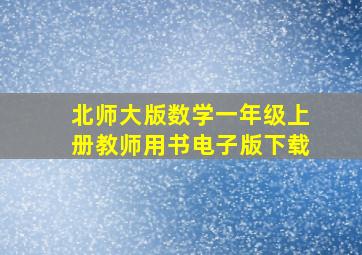 北师大版数学一年级上册教师用书电子版下载